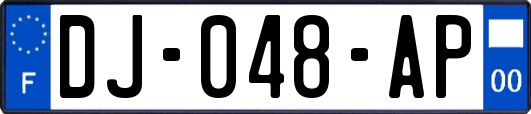 F
DJ-048-AP
00